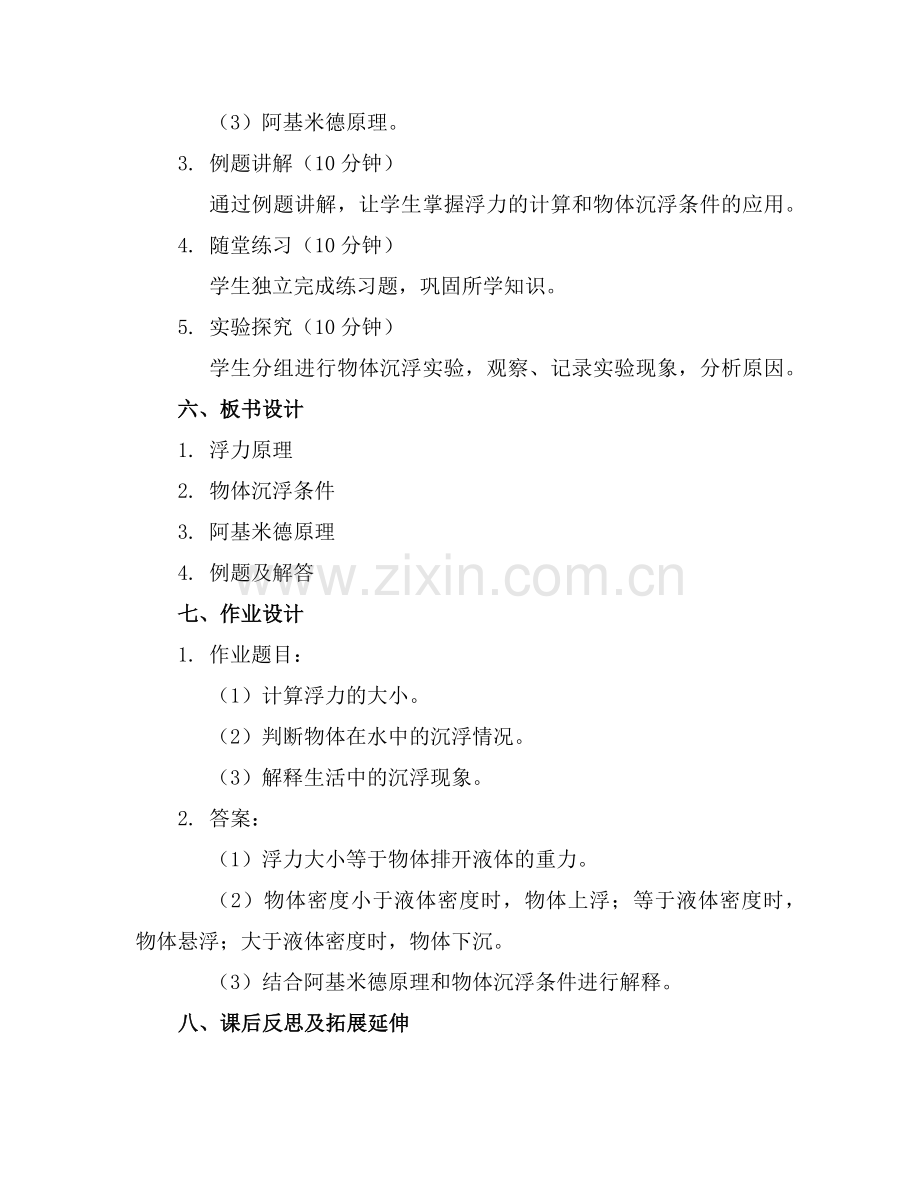 （3）阿基米德原理。

3. 例题讲解（10 分钟）

通过例题讲解，让学生掌握浮力的计算和物体沉浮条件的应用。

4. 随堂练习（10 分钟）

学生独立完成练习题，巩固所学知识。

5. 实验探究（10 分钟）

学生分组进行物体沉浮实验，观察、记录实验现象，分析原因。

六、板书设计

1. 浮力原理

2. 物体沉浮条件

3. 阿基米德原理

4. 例题及解答

www.zixin.com.cn

七、作业设计

1. 作业题目：

（1）计算浮力的大小。

（2）判断物体在水中的沉浮情况。

（3）解释生活中的沉浮现象。

2. 答案：

（1）浮力大小等于物体排开液体的重力。

（2）物体密度小于液体密度时，物体上浮；等于液体密度时，物体悬浮；大于液体密度时，物体下沉。

（3）结合阿基米德原理和物体沉浮条件进行解释。

八、课后反思及拓展延伸